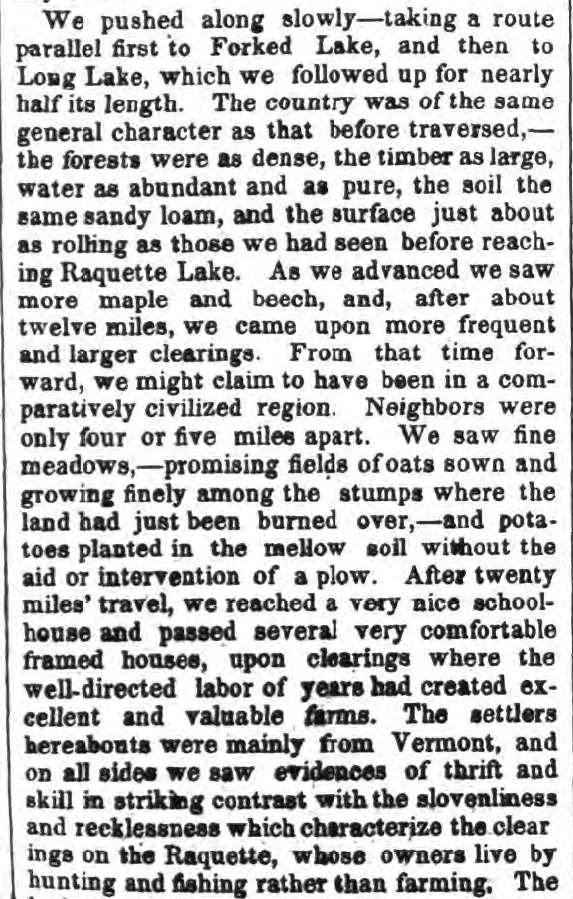 We pushed along slowly—taking a route parallel first to Forked Lake, and then to Long Lake, which we followed up for nearly half its length. The country was of the same general character as that before traversed,—the forests were as dense, the timber as large, water as abundant and as pure, the soil the same sandy loam, and the surface just about as rolling as those we had seen before reaching Raquette Lake. As we advanced we saw more maple and beech, and, after about twelve miles, we came upon more frequent and larger clearings. From that time forward, we might claim to have been in a comparatively civilized region. Neighbors were only four or five miles apart. We saw fine meadows,—promising fields of oats sown and growing finely among the stumps where the land had just been burned over,—and potatoes planted in the mellow soil without the aid or intervention of a plow. After twenty miles' travel, we reached a very nice schoolhouse and passed several very comfortable framed houses, upon clearings where the well-directed labor of years had created excellent and valuable farms. The settlers hereabouts were mainly from Vermont, and on all sides we saw evidences of thrift and skill in striking contrast with the slovenliness and recklessness which characterize the clear ings on the Raquette, whose owners live by hunting and fishing rather than farming. The